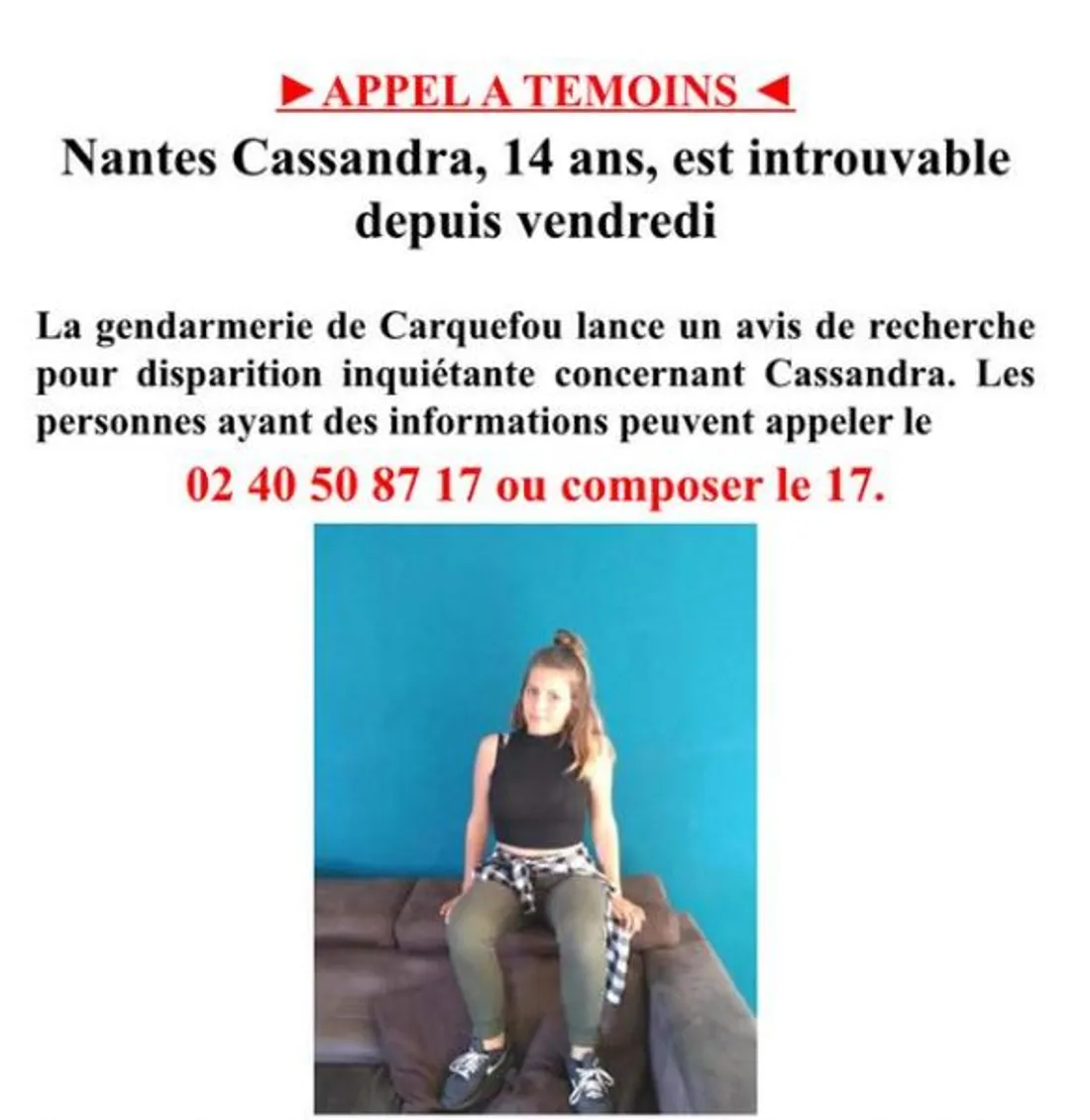 ►APPEL A TEMOINS ◄

Nantes Cassandra, 14 ans, est introuvable depuis vendredi

La gendarmerie de Carquefou lance un avis de recherche pour disparition inquiétante concernant Cassandra. Les personnes ayant des informations peuvent appeler le

02 40 50 87 17 ou composer le 17.